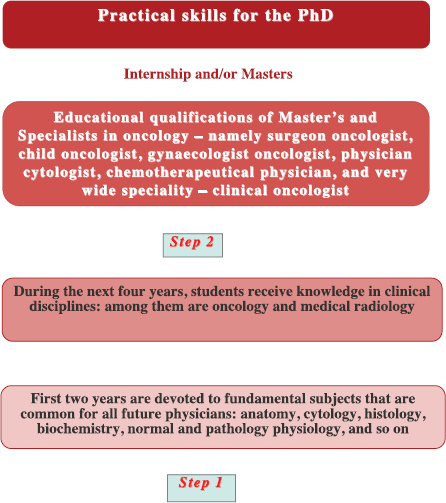 Practical skills for the PhD

Internship and/or Masters

Educational qualifications of Master's and Specialists in oncology – namely surgeon oncologist, child oncologist, gynaecologist oncologist, physician cytologist, chemotherapeutical physician, and very wide speciality – clinical oncologist

Step 2

During the next four years, students receive knowledge in clinical disciplines: among them are oncology and medical radiology

First two years are devoted to fundamental subjects that are common for all future physicians: anatomy, cytology, histology, biochemistry, normal and pathology physiology, and so on

Step 1